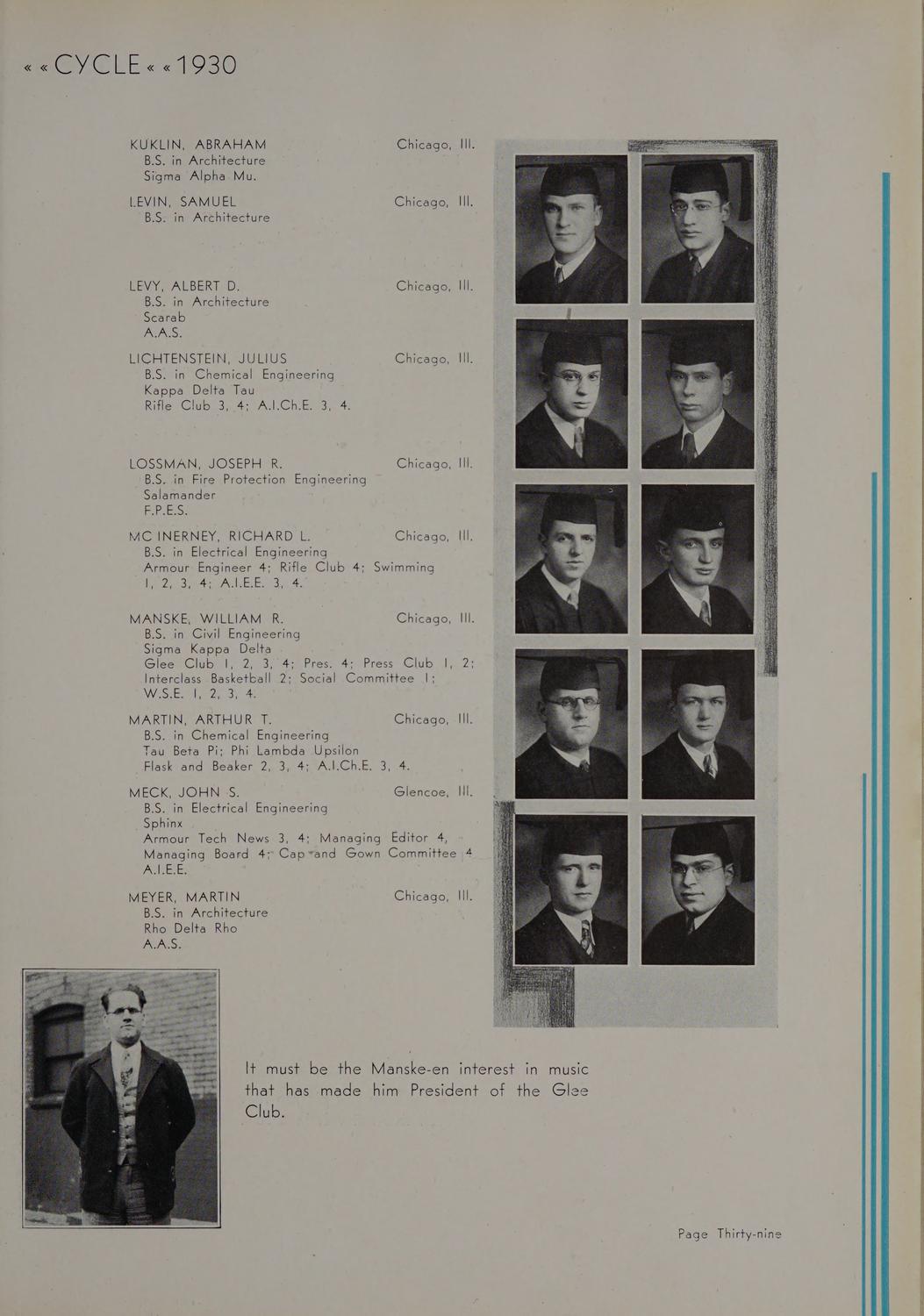 « « CYCLE « « 1930

KUKLIN, ABRAHAM Chicago, Ill.
B.S. in Architecture
Sigma Alpha Mu.

LEVIN, SAMUEL Chicago, Ill.
B.S. in Architecture

LEVY, ALBERT D. Chicago, Ill.
B.S. in Architecture
Scarab
A.A.S.

LICHTENSTEIN, JULIUS Chicago, Ill.
B.S. in Chemical Engineering
Kappa Delta Tau
Rifle Club 3, 4; A.I.Ch.E. 3, 4.

LOSSMAN, JOSEPH R. Chicago, Ill.
B.S. in Fire Protection Engineering
Salamander
F.P.E.S.

MC INERNEY, RICHARD L. Chicago, Ill.
B.S. in Electrical Engineering
Armour Engineer 4; Rifle Club 4; Swimming 1, 2, 3, 4; A.I.E.E. 3, 4.

MANSKE, WILLIAM R. Chicago, Ill.
B.S. in Civil Engineering
Sigma Kappa Delta
Glee Club 1, 2, 3, 4; Pres. 4; Press Club 1, 2; Interclass Basketball 2; Social Committee 1; W.S.E. 1, 2, 3, 4.

MARTIN, ARTHUR T. Chicago, Ill.
B.S. in Chemical Engineering
Tau Beta Pi; Phi Lambda Upsilon
Flask and Beaker 2, 3, 4; A.I.Ch.E. 3, 4.

MECK, JOHN S. Glencoe, Ill.
B.S. in Electrical Engineering
Sphinx
Armour Tech News 3, 4; Managing Editor 4, Managing Board 4; Cap and Gown Committee 4
A.I.E.E.

MEYER, MARTIN Chicago, Ill.
B.S. in Architecture
Rho Delta Rho
A.A.S.

It must be the Manske-en interest in music that has made him President of the Glee Club.

Page Thirty-nine